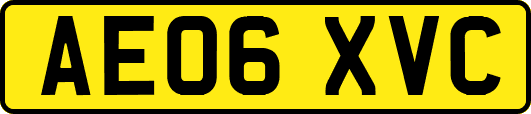 AE06 XVC